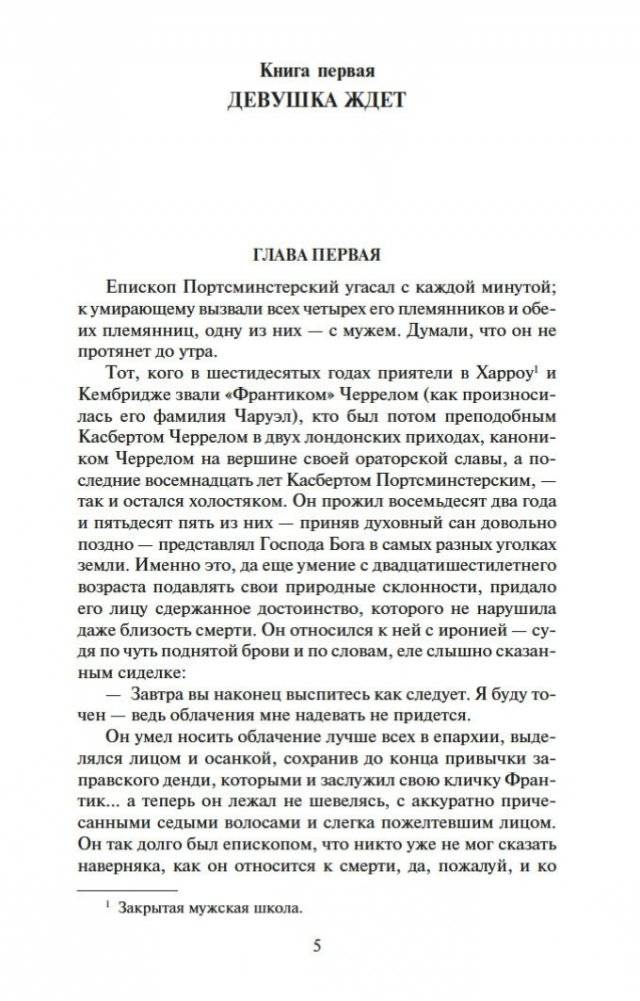 Книга первая
ДЕВУШКА ЖДЕТ

ГЛАВА ПЕРВАЯ

Епископ Портсминстерский угасал с каждой минутой; к умирающему вызвали всех четырех его племянников и обеих племянниц, одну из них — с мужем. Думали, что он не протянет до утра.

Тот, кого в шестидесятых годах приятели в Харроу$^1$ и Кембридже звали «Франтиком» Черрелом (как произносилась его фамилия Чаруэл), кто был потом преподобным Касбертом Черрелом в двух лондонских приходах, каноником Черрелом на вершине своей ораторской славы, а последние восемнадцать лет Касбертом Портсминстерским, — так и остался холостяком. Он прожил восемьдесят два года и пятьдесят пять из них — приняв духовный сан довольно поздно — представлял Господа Бога в самых разных уголках земли. Именно это, да еще умение с двадцатишестилетнего возраста подавлять свои природные склонности, придало его лицу сдержанное достоинство, которого не нарушила даже близость смерти. Он относился к ней с иронией — судя по чуть поднятой брови и по словам, еле слышно сказанным сиделке:

— Завтра вы наконец выспитесь как следует. Я буду точен — ведь облачения мне надевать не придется.

Он умел носить облачение лучше всех в епархии, выделялся лицом и осанкой, сохранив до конца привычки заправского денди, которыми и заслужил свою кличку Франтик... а теперь он лежал не шевелясь, с аккуратно причесанными седыми волосами и слегка пожелтевшим лицом. Он так долго был епископом, что никто уже не мог сказать наверняка, как он относится к смерти, да, пожалуй, и ко

$^1$ Закрытая мужская школа.

5